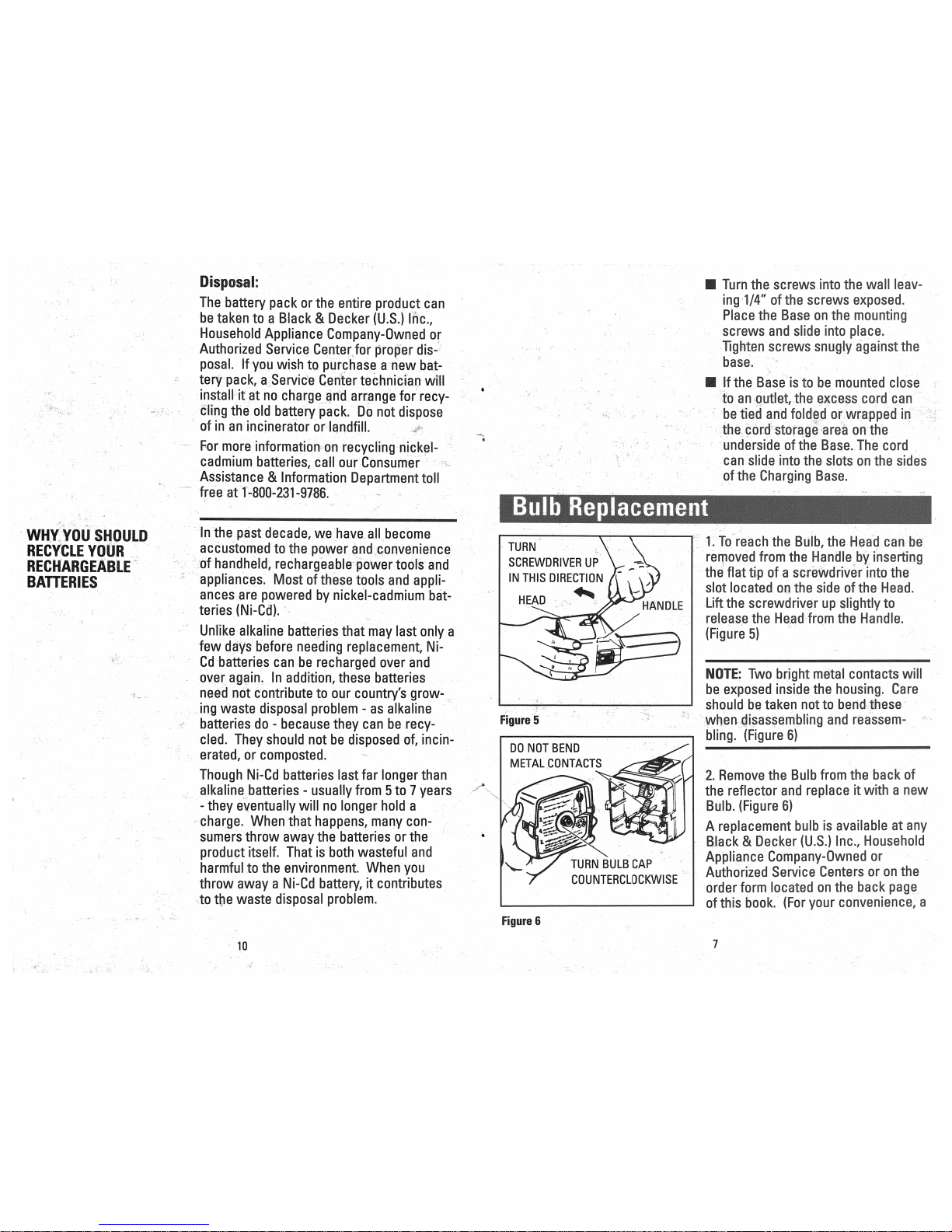 Disposal:

The battery pack or the entire product can be taken to a Black & Decker (U.S.) Inc., Household Appliance Company-Owned or Authorized Service Center for proper disposal. If you wish to purchase a new battery pack, a Service Center technician will install it at no charge and arrange for recycling the old battery pack. Do not dispose of in an incinerator or landfill.

For more information on recycling nickel-cadmium batteries, call our Consumer Assistance & Information Department toll free at 1-800-231-9786.

WHY YOU SHOULD RECYCLE YOUR RECHARGEABLE BATTERIES

In the past decade, we have all become accustomed to the power and convenience of handheld, rechargeable power tools and appliances. Most of these tools and appliances are powered by nickel-cadmium batteries (Ni-Cd).

Unlike alkaline batteries that may last only a few days before needing replacement, Ni-Cd batteries can be recharged over and over again. In addition, these batteries need not contribute to our country's growing waste disposal problem - as alkaline batteries do - because they can be recycled. They should not be disposed of, incinerated, or composted.

Though Ni-Cd batteries last far longer than alkaline batteries - usually from 5 to 7 years - they eventually will no longer hold a charge. When that happens, many consumers throw away the batteries or the product itself. That is both wasteful and harmful to the environment. When you throw away a Ni-Cd battery, it contributes to the waste disposal problem.

10

■ Turn the screws into the wall leaving 1/4" of the screws exposed. Place the Base on the mounting screws and slide into place. Tighten screws snugly against the base.

■ If the Base is to be mounted close to an outlet, the excess cord can be tied and folded or wrapped in the cord storage area on the underside of the Base. The cord can slide into the slots on the sides of the Charging Base.

Bulb Replacement

TURN SCREWDRIVER UP IN THIS DIRECTION
HEAD
HANDLE
Figure 5

DO NOT BEND METAL CONTACTS
TURN BULB CAP COUNTERCLOCKWISE
Figure 6

1. To reach the Bulb, the Head can be removed from the Handle by inserting the flat tip of a screwdriver into the slot located on the side of the Head. Lift the screwdriver up slightly to release the Head from the Handle. (Figure 5)

NOTE: Two bright metal contacts will be exposed inside the housing. Care should be taken not to bend these when disassembling and reassembling. (Figure 6)

2. Remove the Bulb from the back of the reflector and replace it with a new Bulb. (Figure 6)

A replacement bulb is available at any Black & Decker (U.S.) Inc., Household Appliance Company-Owned or Authorized Service Centers or on the order form located on the back page of this book. (For your convenience, a

7